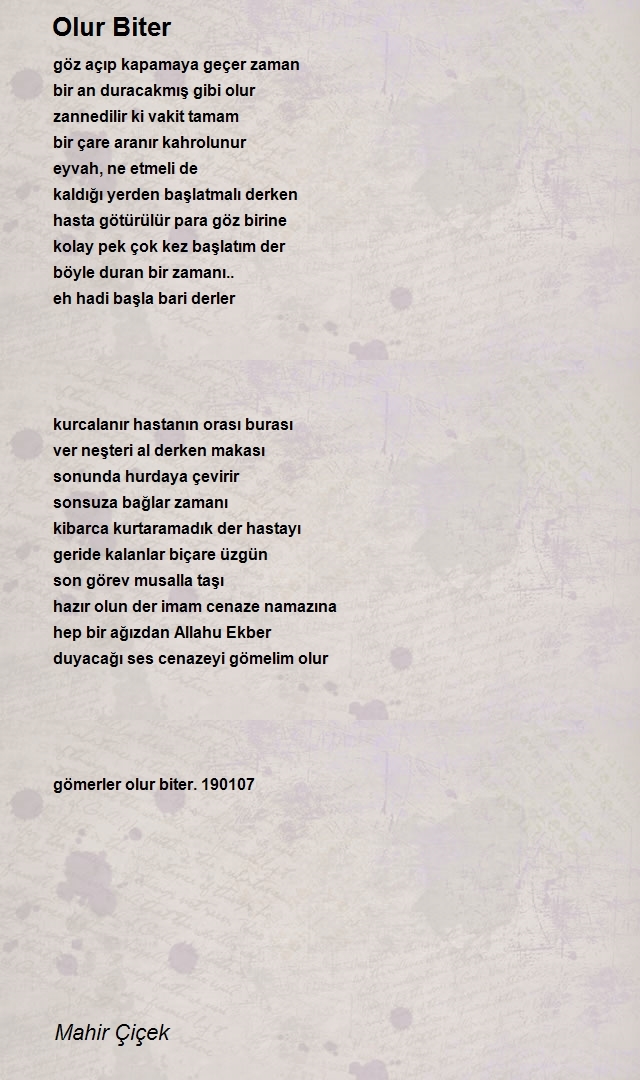 Olur Biter

göz açıp kapamaya geçer zaman
bir an duracakmış gibi olur
zannedilir ki vakit tamam
bir çare aranır kahrolunur
eyvah, ne etmeli de
kaldığı yerden başlatmalı derken
hasta götürülür para göz birine
kolay pek çok kez başlatım der
böyle duran bir zamanı..
eh hadi başla bari derler

kurcalanır hastanın orası burası
ver neşteri al derken makası
sonunda hurdaya çevirir
sonsuza bağlar zamanı
kibarca kurtaramadık der hastayı
geride kalanlar biçare üzgün
son görev musalla taşı
hazır olun der imam cenaze namazına
hep bir ağızdan Allahu Ekber
duyacağı ses cenazeyi gömelim olur

gömerler olur biter. 190107

Mahir Çiçek